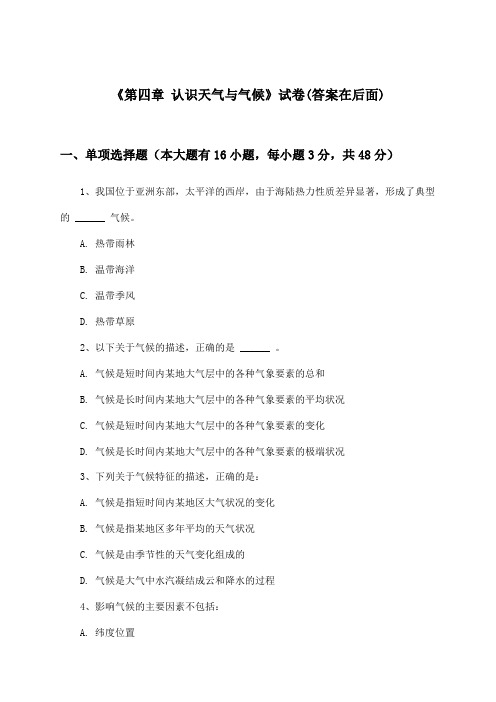 《第四章 认识天气与气候》试卷(答案在后面)

一、单项选择题（本大题有16小题，每小题3分，共48分）

1、我国位于亚洲东部，太平洋的西岸，由于海陆热力性质差异显著，形成了典型的 ______ 气候。

A. 热带雨林

B. 温带海洋

C. 温带季风

D. 热带草原

2、以下关于气候的描述，正确的是 ______ 。

A. 气候是短时间内某地大气层中的各种气象要素的总和

B. 气候是长时间内某地大气层中的各种气象要素的平均状况

C. 气候是短时间内某地大气层中的各种气象要素的变化

D. 气候是长时间内某地大气层中的各种气象要素的极端状况

3、下列关于气候特征的描述，正确的是：

A. 气候是指短时间内某地区大气状况的变化

B. 气候是指某地区多年平均的天气状况

C. 气候是由季节性的天气变化组成的

D. 气候是大气中水汽凝结成云和降水的过程

4、影响气候的主要因素不包括：

A. 纬度位置